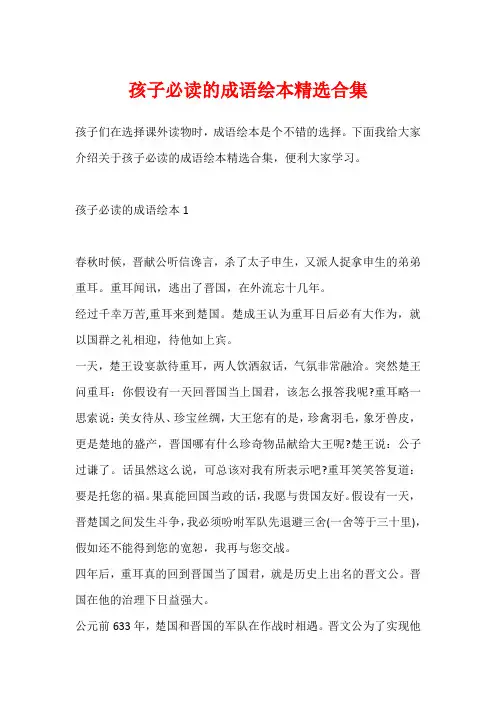 孩子必读的成语绘本精选合集

孩子们在选择课外读物时，成语绘本是个不错的选择。下面我给大家介绍关于孩子必读的成语绘本精选合集，便利大家学习。

孩子必读的成语绘本 1

春秋时候，晋献公听信谗言，杀了太子申生，又派人捉拿申生的弟弟重耳。重耳闻讯，逃出了晋国，在外流忘十几年。

经过千幸万苦,重耳来到楚国。楚成王认为重耳日后必有大作为，就以国群之礼相迎，待他如上宾。

一天，楚王设宴款待重耳，两人饮酒叙话，气氛非常融洽。突然楚王问重耳：你假设有一天回晋国当上国君，该怎么报答我呢?重耳略一思索说：美女待从、珍宝丝绸，大王您有的是，珍禽羽毛，象牙兽皮，更是楚地的盛产，晋国哪有什么珍奇物品献给大王呢?楚王说：公子过谦了。话虽然这么说，可总该对我有所表示吧?重耳笑笑答复道：要是托您的福。果真能回国当政的话，我愿与贵国友好。假设有一天，晋楚国之间发生斗争，我必须吩咐军队先退避三舍(一舍等于三十里)，假如还不能得到您的宽恕，我再与您交战。

四年后，重耳真的回到晋国当了国君，就是历史上出名的晋文公。晋国在他的治理下日益强大。

公元前 633 年，楚国和晋国的军队在作战时相遇。晋文公为了实现他